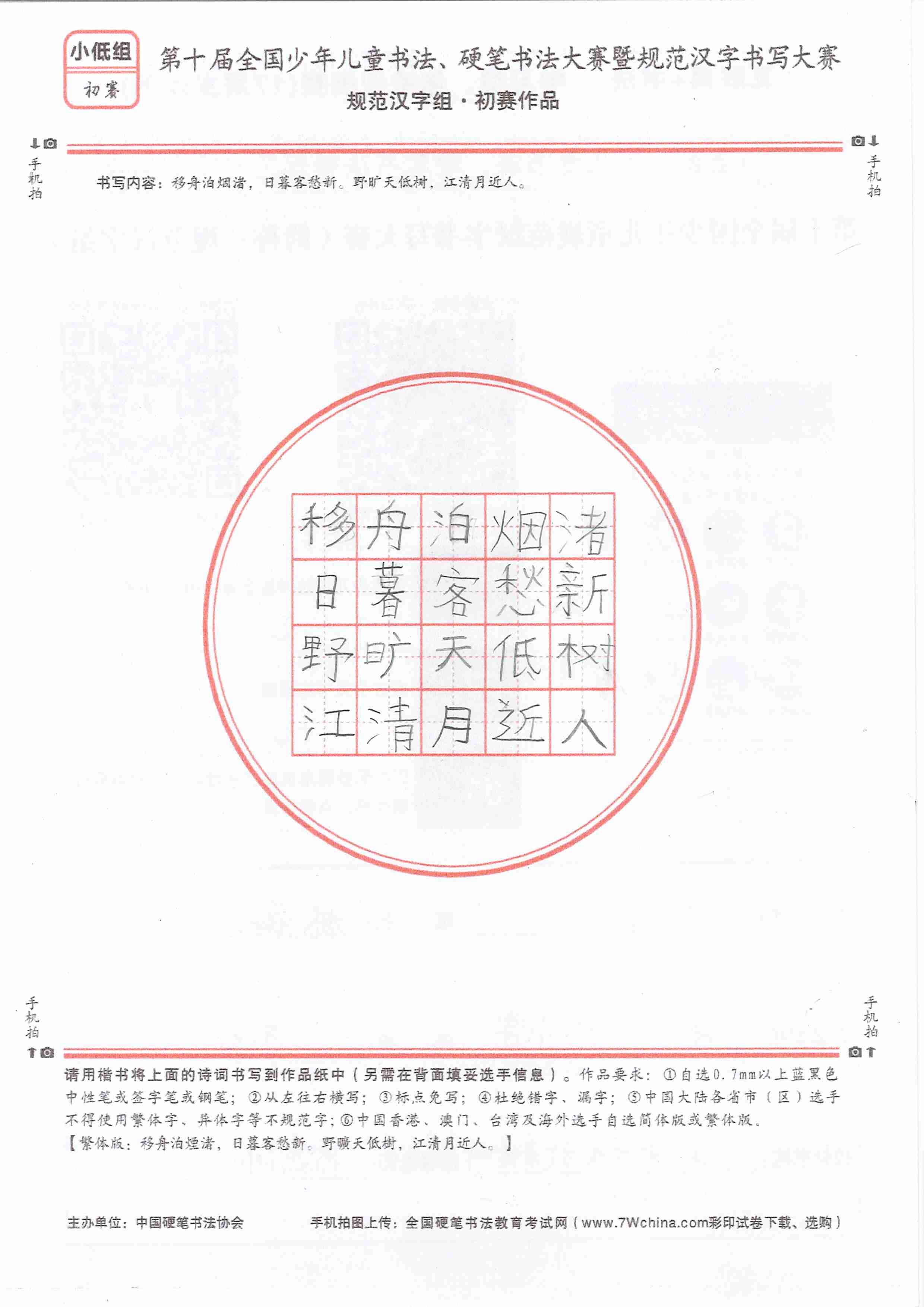 小低组
初赛

第十届全国少年儿童书法、硬笔书法大赛暨规范汉字书写大赛
规范汉字组·初赛作品

手机拍

手机拍

书写内容：移舟泊烟渚，日暮客愁新。野旷天低树，江清月近人。

| 移 | 舟 | 泊 | 烟 | 渚 |
|---|---|---|---|---|
| 日 | 暮 | 客 | 愁 | 新 |
| 野 | 旷 | 天 | 低 | 树 |
| 江 | 清 | 月 | 近 | 人 |

手机拍

手机拍

请用楷书将上面的诗词书写到作品纸中（另需在背面填妥选手信息）。作品要求：①自选0.7mm以上蓝黑色中性笔或签字笔或钢笔；②从左往右横写；③标点免写；④杜绝错字、漏字；⑤中国大陆各省市（区）选手不得使用繁体字、异体字等不规范字；⑥中国香港、澳门、台湾及海外选手自选简体版或繁体版。
【繁体版：移舟泊煙渚，日暮客愁新。野曠天低樹，江清月近人。】

主办单位：中国硬笔书法协会

手机拍图上传：全国硬笔书法教育考试网（www.7Wchina.com彩印试卷下载、选购）